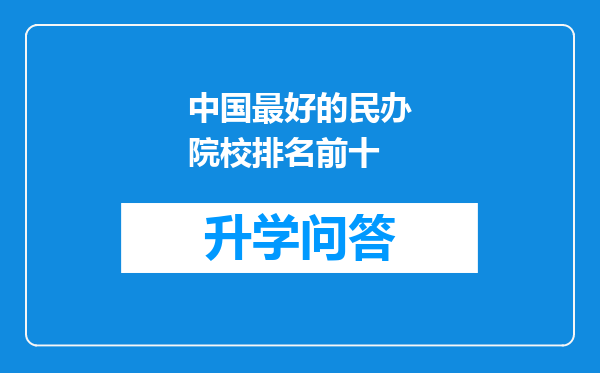 中国最好的民办院校排名前十

升学问答